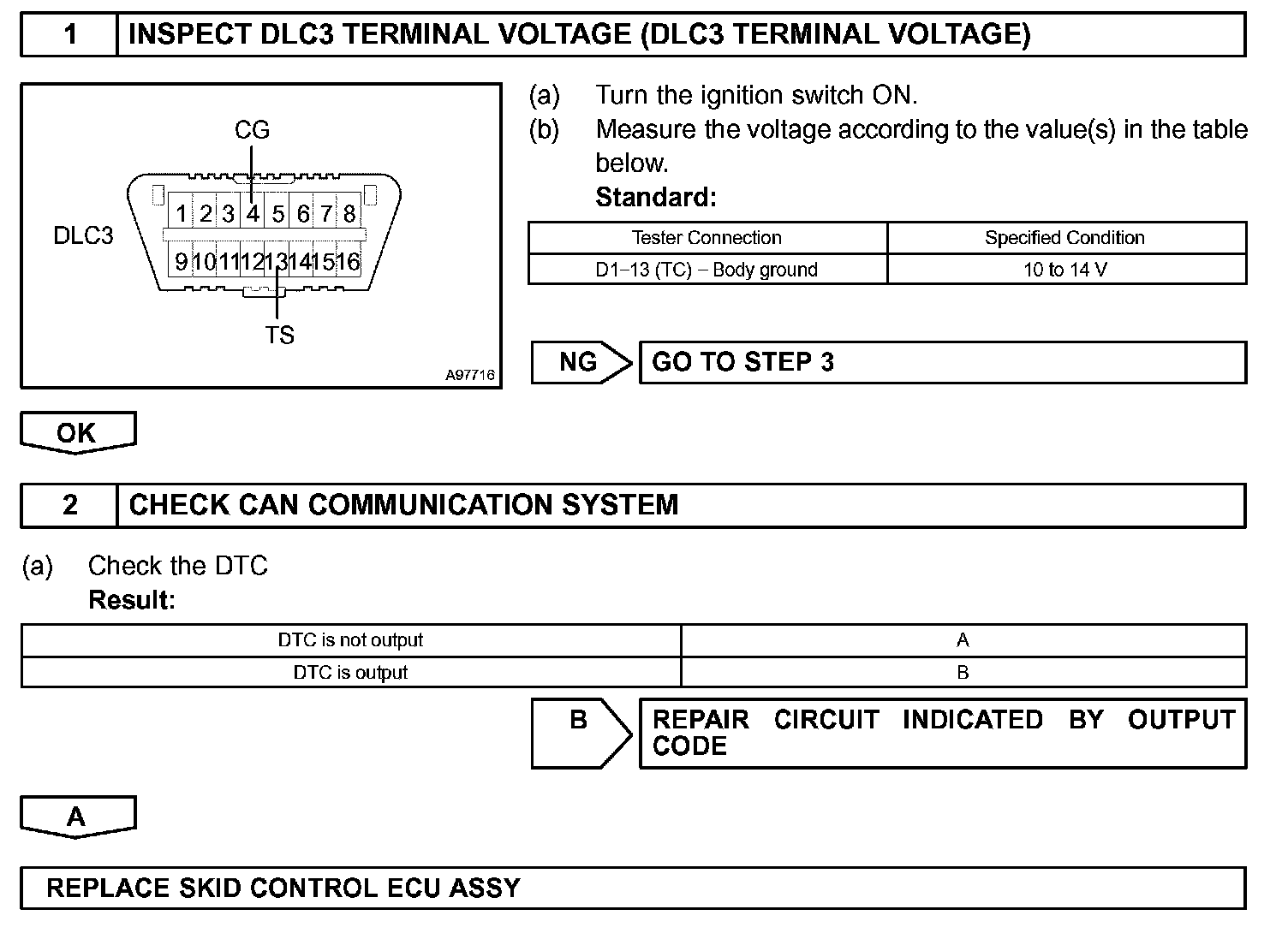 1 INSPECT DLC3 TERMINAL VOLTAGE (DLC3 TERMINAL VOLTAGE)

CG
DLC3
1 2 3 4 5 6 7 8
9 10 11 12 13 14 15 16
TS
A97716

(a) Turn the ignition switch ON.
(b) Measure the voltage according to the value(s) in the table below.
Standard:

| Tester Connection | Specified Condition |
|---|---|
| D1–13 (TC) – Body ground | 10 to 14 V |

NG GO TO STEP 3

OK

2 CHECK CAN COMMUNICATION SYSTEM

(a) Check the DTC
Result:

| DTC is not output | A |
|---|---|
| DTC is output | B |

B REPAIR CIRCUIT INDICATED BY OUTPUT CODE

A

REPLACE SKID CONTROL ECU ASSY